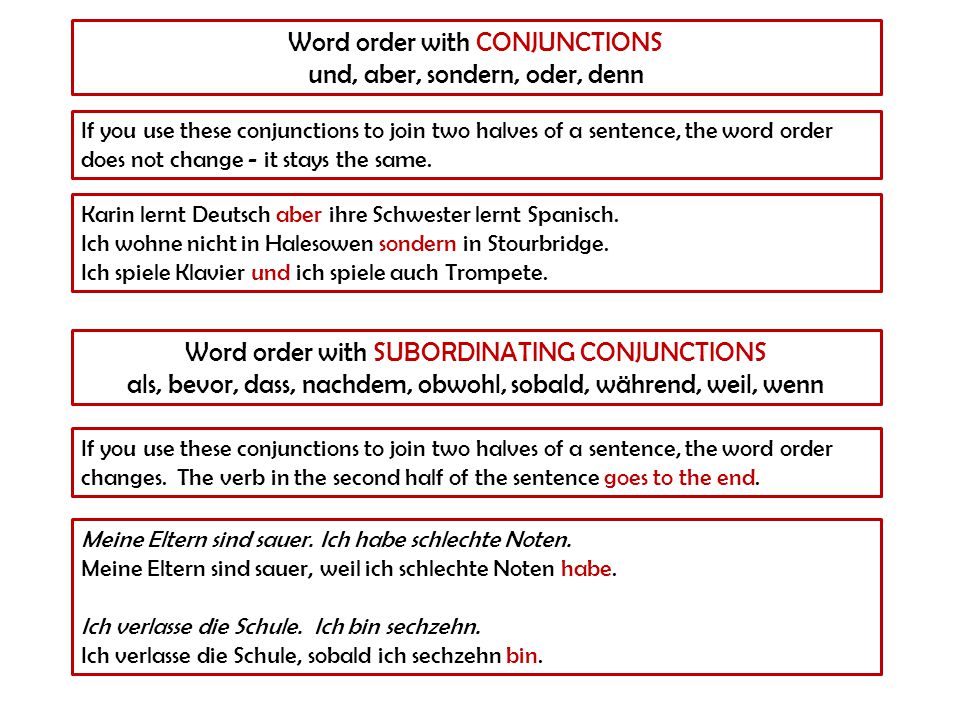 Word order with CONJUNCTIONS
und, aber, sondern, oder, denn

If you use these conjunctions to join two halves of a sentence, the word order does not change - it stays the same.

Karin lernt Deutsch aber ihre Schwester lernt Spanisch.
Ich wohne nicht in Halesowen sondern in Stourbridge.
Ich spiele Klavier und ich spiele auch Trompete.

Word order with SUBORDINATING CONJUNCTIONS
als, bevor, dass, nachdem, obwohl, sobald, während, weil, wenn

If you use these conjunctions to join two halves of a sentence, the word order changes. The verb in the second half of the sentence goes to the end.

Meine Eltern sind sauer. Ich habe schlechte Noten.
Meine Eltern sind sauer, weil ich schlechte Noten habe.

Ich verlasse die Schule. Ich bin sechzehn.
Ich verlasse die Schule, sobald ich sechzehn bin.